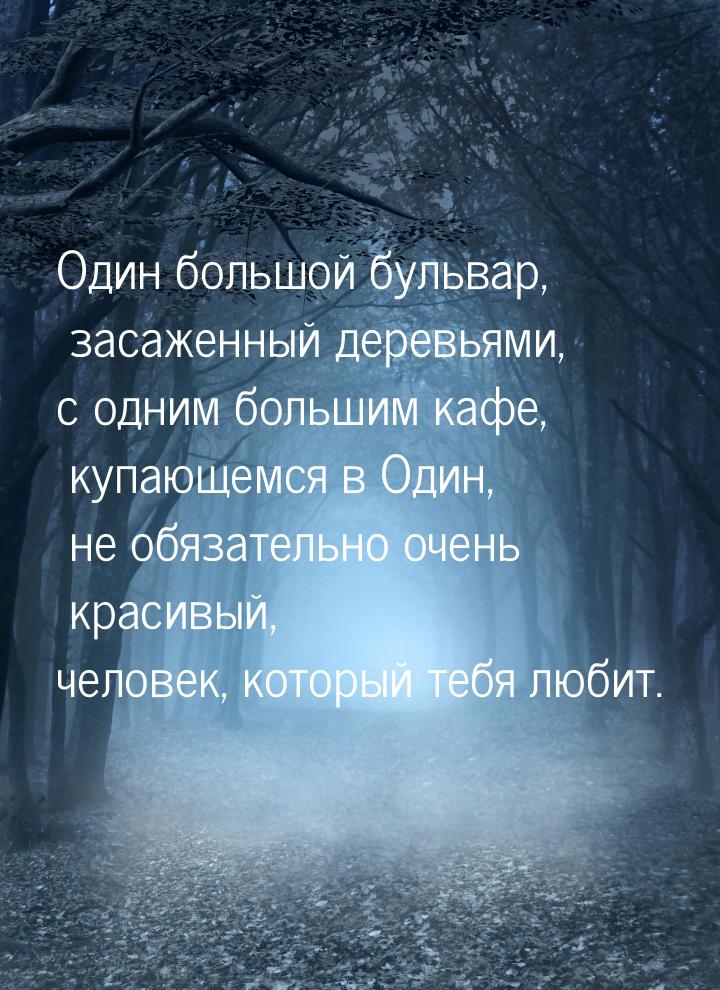 Один большой бульвар,
засаженный деревьями,
с одним большим кафе,
купающемся в Один,
не обязательно очень
красивый,
человек, который тебя любит.